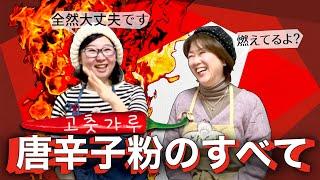 全然大丈夫です

燃えてるよ?

고춧가루

唐辛子粉のすべて